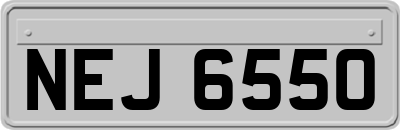 NEJ 6550